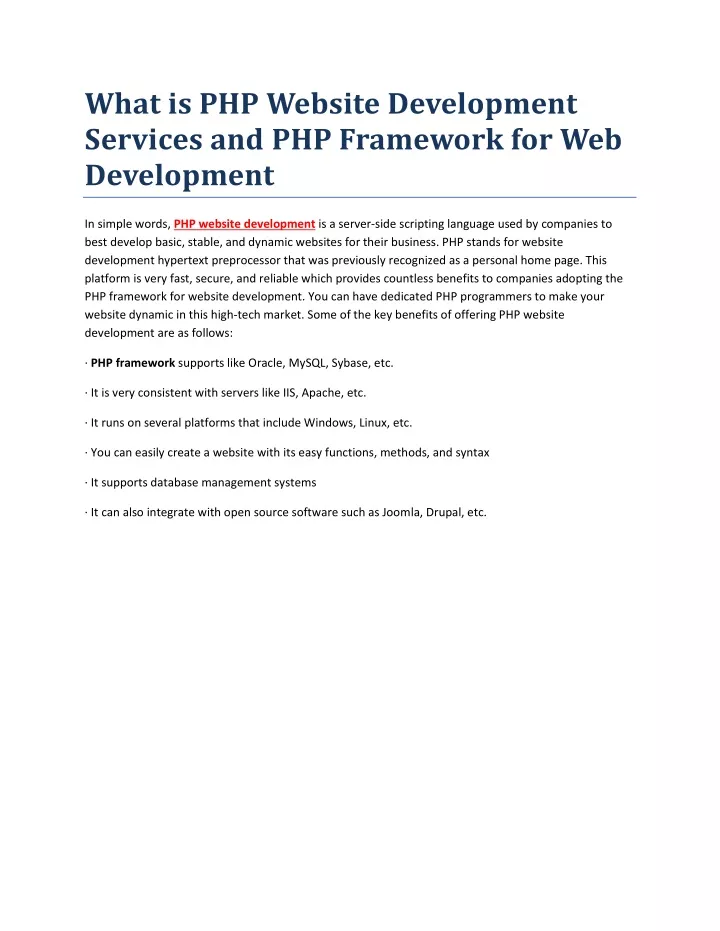 What is PHP Website Development Services and PHP Framework for Web Development

In simple words, PHP website development is a server-side scripting language used by companies to best develop basic, stable, and dynamic websites for their business. PHP stands for website development hypertext preprocessor that was previously recognized as a personal home page. This platform is very fast, secure, and reliable which provides countless benefits to companies adopting the PHP framework for website development. You can have dedicated PHP programmers to make your website dynamic in this high-tech market. Some of the key benefits of offering PHP website development are as follows:

· PHP framework supports like Oracle, MySQL, Sybase, etc.

· It is very consistent with servers like IIS, Apache, etc.

· It runs on several platforms that include Windows, Linux, etc.

· You can easily create a website with its easy functions, methods, and syntax

· It supports database management systems

· It can also integrate with open source software such as Joomla, Drupal, etc.